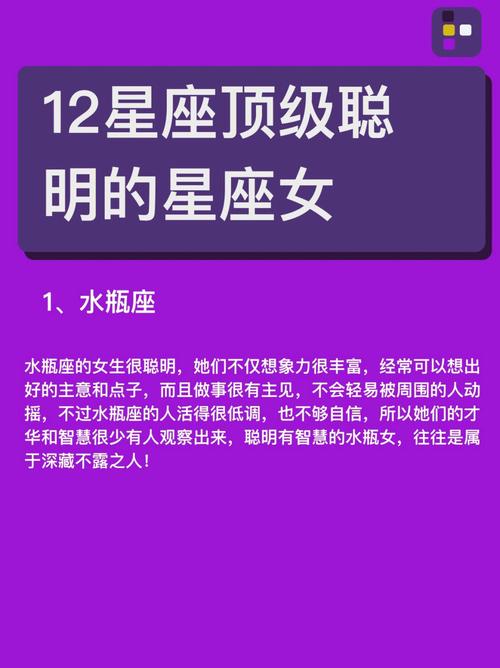 12星座顶级聪明的星座女

1、水瓶座

水瓶座的女生很聪明，她们不仅想象力很丰富，经常可以想出好的主意和点子，而且做事很有主见，不会轻易被周围的人动摇，不过水瓶座的人活得很低调，也不够自信，所以她们的才华和智慧很少有人观察出来，聪明有智慧的水瓶女，往往是属于深藏不露之人！